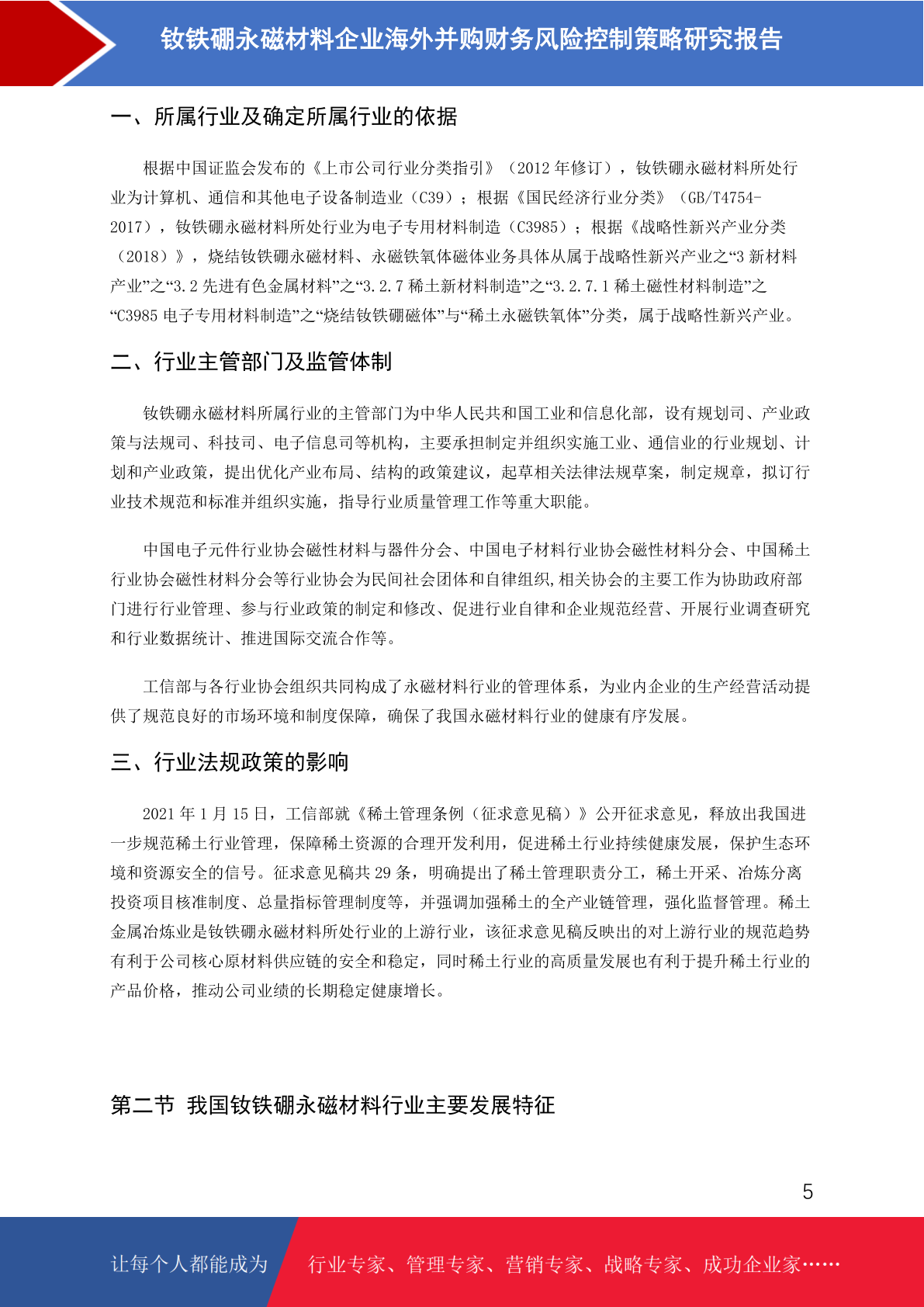 钕铁硼永磁材料企业海外并购财务风险控制策略研究报告

一、所属行业及确定所属行业的依据

根据中国证监会发布的《上市公司行业分类指引》（2012 年修订），钕铁硼永磁材料所处行业为计算机、通信和其他电子设备制造业（C39）；根据《国民经济行业分类》（GB/T4754-2017），钕铁硼永磁材料所处行业为电子专用材料制造（C3985）；根据《战略性新兴产业分类（2018）》，烧结钕铁硼永磁材料、永磁铁氧体磁体业务具体从属于战略性新兴产业之“3 新材料产业”之“3.2 先进有色金属材料”之“3.2.7 稀土新材料制造”之“3.2.7.1 稀土磁性材料制造”之“C3985 电子专用材料制造”之“烧结钕铁硼磁体”与“稀土永磁铁氧体”分类，属于战略性新兴产业。

二、行业主管部门及监管体制

钕铁硼永磁材料所属行业的主管部门为中华人民共和国工业和信息化部，设有规划司、产业政策与法规司、科技司、电子信息司等机构，主要承担制定并组织实施工业、通信业的行业规划、计划和产业政策，提出优化产业布局、结构的政策建议，起草相关法律法规草案，制定规章，拟订行业技术规范和标准并组织实施，指导行业质量管理工作等重大职能。

中国电子元件行业协会磁性材料与器件分会、中国电子材料行业协会磁性材料分会、中国稀土行业协会磁性材料分会等行业协会为民间社会团体和自律组织,相关协会的主要工作为协助政府部门进行行业管理、参与行业政策的制定和修改、促进行业自律和企业规范经营、开展行业调查研究和行业数据统计、推进国际交流合作等。

工信部与各行业协会组织共同构成了永磁材料行业的管理体系，为业内企业的生产经营活动提供了规范良好的市场环境和制度保障，确保了我国永磁材料行业的健康有序发展。

三、行业法规政策的影响

2021 年 1 月 15 日，工信部就《稀土管理条例（征求意见稿）》公开征求意见，释放出我国进一步规范稀土行业管理，保障稀土资源的合理开发利用，促进稀土行业持续健康发展，保护生态环境和资源安全的信号。征求意见稿共 29 条，明确提出了稀土管理职责分工，稀土开采、冶炼分离投资项目核准制度、总量指标管理制度等，并强调加强稀土的全产业链管理，强化监督管理。稀土金属冶炼业是钕铁硼永磁材料所处行业的上游行业，该征求意见稿反映出的对上游行业的规范趋势有利于公司核心原材料供应链的安全和稳定，同时稀土行业的高质量发展也有利于提升稀土行业的产品价格，推动公司业绩的长期稳定健康增长。

第二节 我国钕铁硼永磁材料行业主要发展特征

5

让每个人都能成为 行业专家、管理专家、营销专家、战略专家、成功企业家……